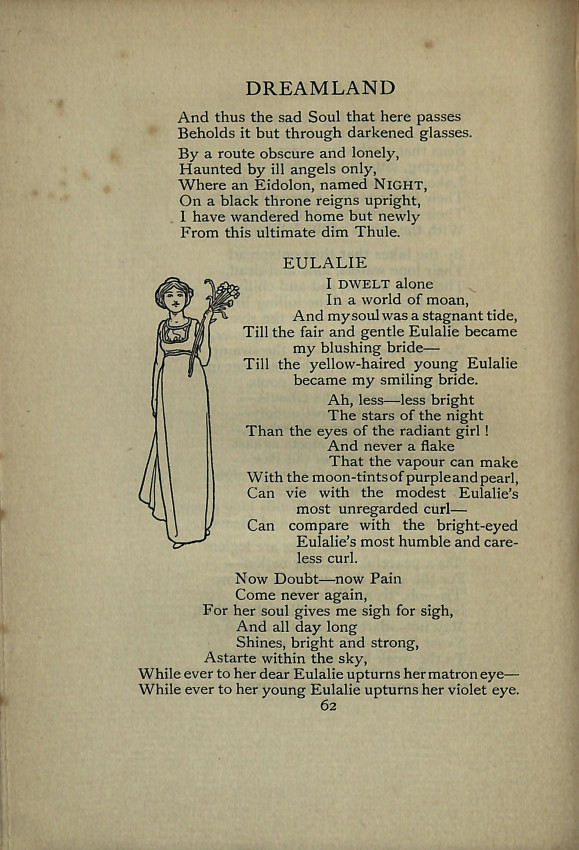 DREAMLAND

And thus the sad Soul that here passes
Beholds it but through darkened glasses.

By a route obscure and lonely,
Haunted by ill angels only,
Where an Eidolon, named NIGHT,
On a black throne reigns upright,
I have wandered home but newly
From this ultimate dim Thule.

EULALIE

I DWELT alone
In a world of moan,
And my soul was a stagnant tide,
Till the fair and gentle Eulalie became my blushing bride—
Till the yellow-haired young Eulalie became my smiling bride.

Ah, less—less bright
The stars of the night
Than the eyes of the radiant girl!
And never a flake
That the vapour can make
With the moon-tints of purple and pearl,
Can vie with the modest Eulalie's most unregarded curl—
Can compare with the bright-eyed Eulalie's most humble and careless curl.

Now Doubt—now Pain
Come never again,
For her soul gives me sigh for sigh,
And all day long
Shines, bright and strong,
Astarte within the sky,
While ever to her dear Eulalie upturns her matron eye—
While ever to her young Eulalie upturns her violet eye.

62